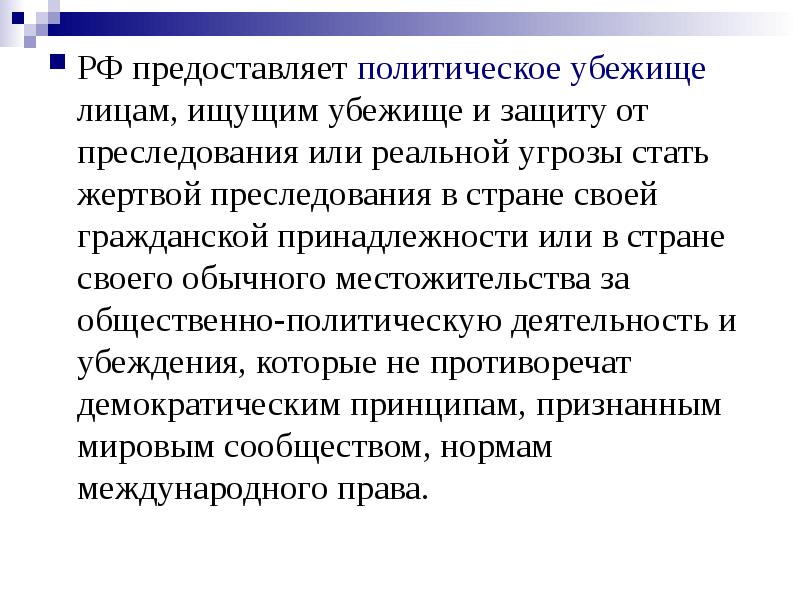 РФ предоставляет политическое убежище лицам, ищущим убежище и защиту от преследования или реальной угрозы стать жертвой преследования в стране своей гражданской принадлежности или в стране своего обычного местожительства за общественно-политическую деятельность и убеждения, которые не противоречат демократическим принципам, признанным мировым сообществом, нормам международного права.